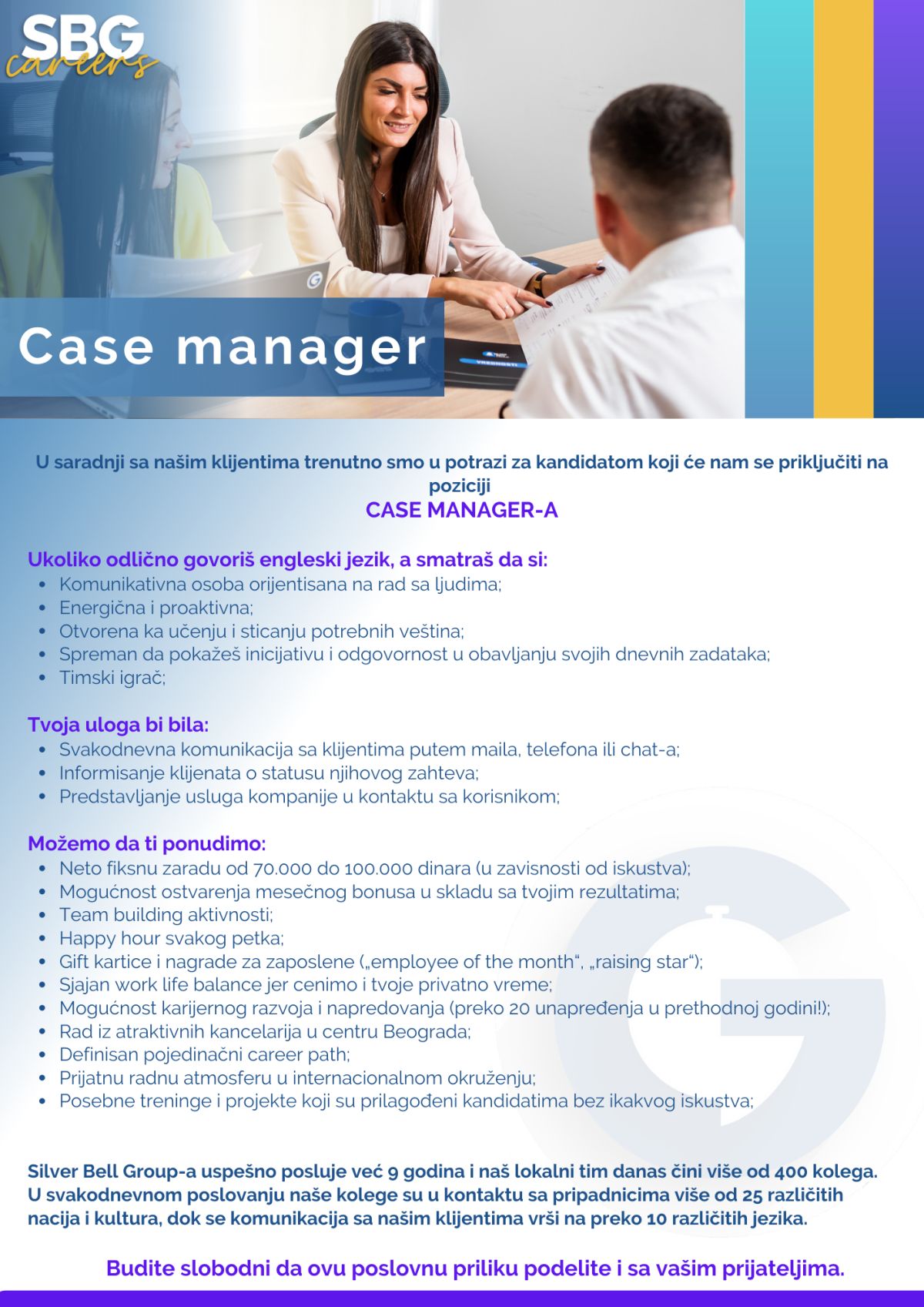 SBG careers

Case manager

U saradnji sa našim klijentima trenutno smo u potrazi za kandidatom koji će nam se priključiti na poziciji
CASE MANAGER-A

Ukoliko odlično govoriš engleski jezik, a smatraš da si:
• Komunikativna osoba orijentisana na rad sa ljudima;
• Energična i proaktivna;
• Otvorena ka učenju i sticanju potrebnih veština;
• Spreman da pokažeš inicijativu i odgovornost u obavljanju svojih dnevnih zadataka;
• Timski igrač;

Tvoja uloga bi bila:
• Svakodnevna komunikacija sa klijentima putem maila, telefona ili chat-a;
• Informisanje klijenata o statusu njihovog zahteva;
• Predstavljanje usluga kompanije u kontaktu sa korisnikom;

Možemo da ti ponudimo:
• Neto fiksnu zaradu od 70.000 do 100.000 dinara (u zavisnosti od iskustva);
• Mogućnost ostvarenja mesečnog bonusa u skladu sa tvojim rezultatima;
• Team building aktivnosti;
• Happy hour svakog petka;
• Gift kartice i nagrade za zaposlene („employee of the month“, „raising star“);
• Sjajan work life balance jer cenimo i tvoje privatno vreme;
• Mogućnost karijernog razvoja i napredovanja (preko 20 unapređenja u prethodnoj godini!);
• Rad iz atraktivnih kancelarija u centru Beograda;
• Definisan pojedinačni career path;
• Prijatnu radnu atmosferu u internacionalnom okruženju;
• Posebne treninge i projekte koji su prilagođeni kandidatima bez ikakvog iskustva;

Silver Bell Group-a uspešno posluje već 9 godina i naš lokalni tim danas čini više od 400 kolega. U svakodnevnom poslovanju naše kolege su u kontaktu sa pripadnicima više od 25 različitih nacija i kultura, dok se komunikacija sa našim klijentima vrši na preko 10 različitih jezika.

Budite slobodni da ovu poslovnu priliku podelite i sa vašim prijateljima.